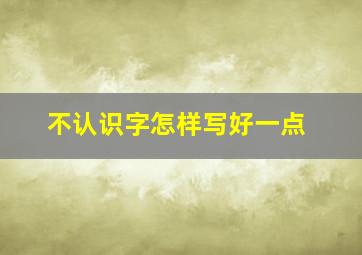 不认识字怎样写好一点